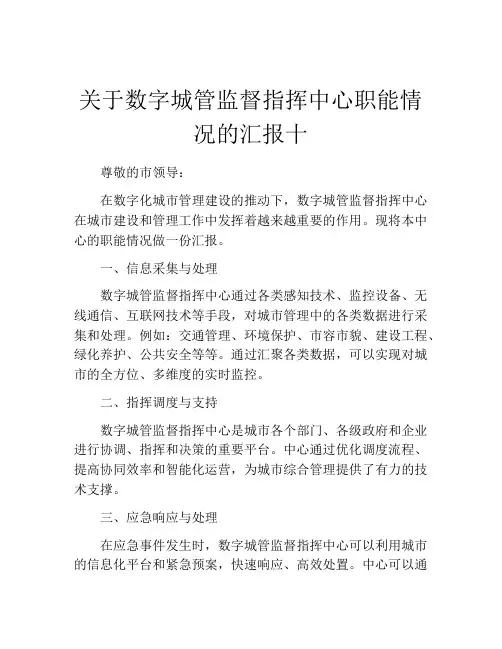 关于数字城管监督指挥中心职能情况的汇报十

尊敬的市领导：

在数字化城市管理建设的推动下，数字城管监督指挥中心在城市建设和管理工作中发挥着越来越重要的作用。现将本中心的职能情况做一份汇报。

一、信息采集与处理

数字城管监督指挥中心通过各类感知技术、监控设备、无线通信、互联网技术等手段，对城市管理中的各类数据进行采集和处理。例如：交通管理、环境保护、市容市貌、建设工程、绿化养护、公共安全等等。通过汇聚各类数据，可以实现对城市的全方位、多维度的实时监控。

二、指挥调度与支持

数字城管监督指挥中心是城市各个部门、各级政府和企业进行协调、指挥和决策的重要平台。中心通过优化调度流程、提高协同效率和智能化运营，为城市综合管理提供了有力的技术支撑。

三、应急响应与处理

在应急事件发生时，数字城管监督指挥中心可以利用城市的信息化平台和紧急预案，快速响应、高效处置。中心可以通